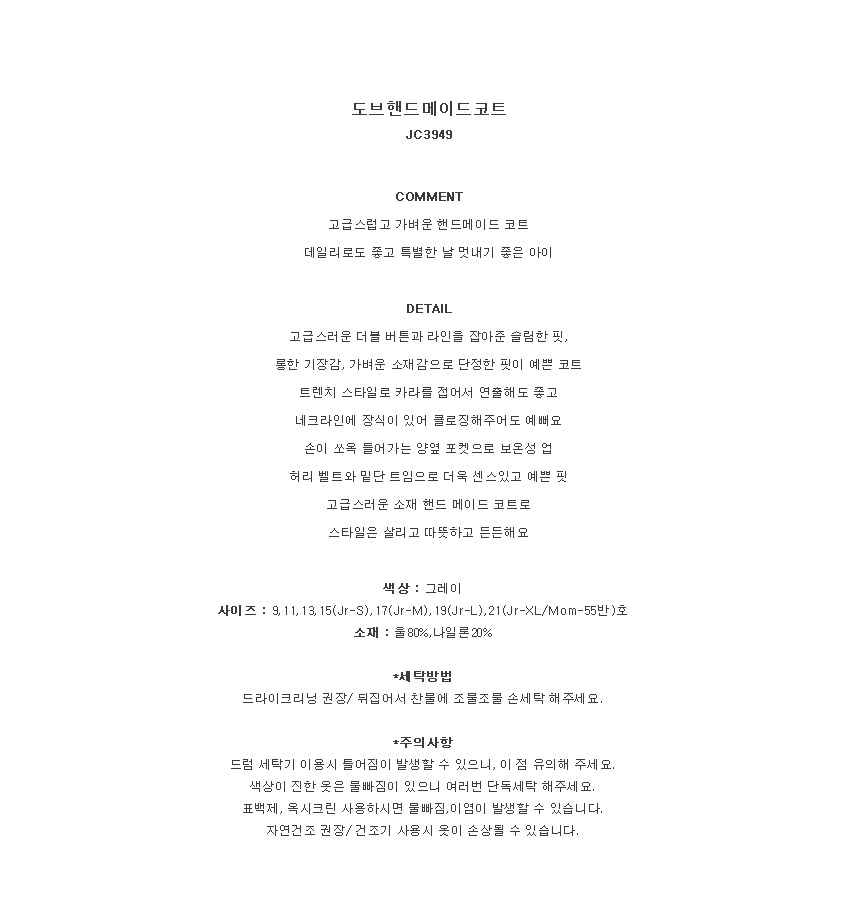 도브핸드메이드코트
JC3949

COMMENT
고급스럽고 가벼운 핸드메이드 코트
데일리로도 좋고 특별한 날 멋내기 좋은 아이

DETAIL
고급스러운 더블 버튼과 라인을 잡아준 슬림한 핏,
롱한 기장감, 가벼운 소재감으로 단정한 핏이 예쁜 코트
트렌치 스타일로 카라를 접어서 연출해도 좋고
네크라인에 장식이 있어 클로징해주어도 예뻐요
손이 쏘옥 들어가는 양옆 포켓으로 보온성 업
허리 벨트와 밑단 트임으로 더욱 센스있고 예쁜 핏
고급스러운 소재 핸드 메이드 코트로
스타일은 살리고 따뜻하고 든든해요

색상 : 그레이
사이즈 : 9,11,13,15(Jr-S),17(Jr-M),19(Jr-L),21(Jr-XL/Mom-55반)호
소재 : 울80%,나일론20%

*세탁방법
드라이크리닝 권장/ 뒤집어서 찬물에 조물조물 손세탁 해주세요.

*주의사항
드럼 세탁기 이용시 틀어짐이 발생할 수 있으니, 이 점 유의해 주세요.
색상이 진한 옷은 물빠짐이 있으니 여러번 단독세탁 해주세요.
표백제, 옥시크린 사용하시면 물빠짐,이염이 발생할 수 있습니다.
자연건조 권장/ 건조기 사용시 옷이 손상될 수 있습니다.